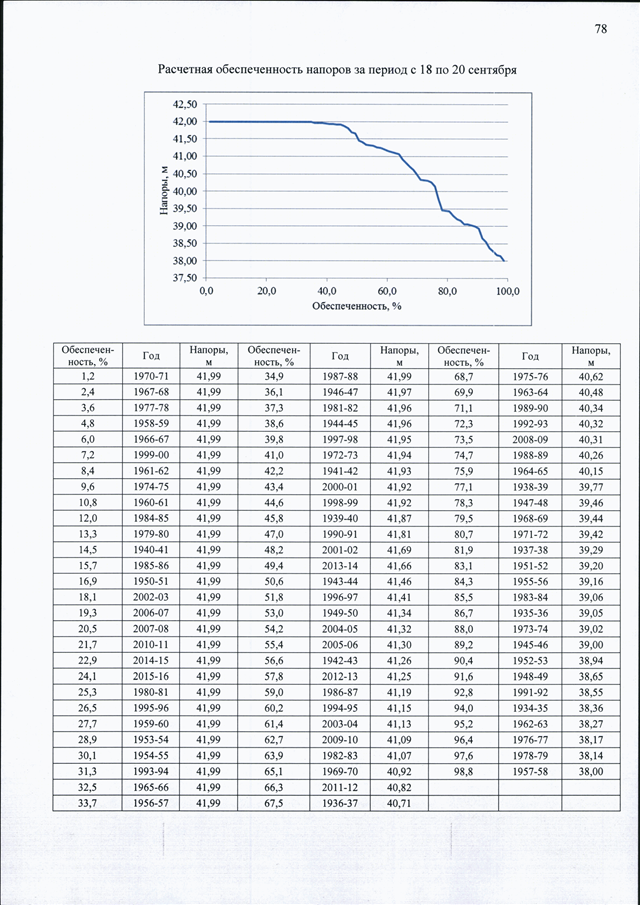 78

Расчетная обеспеченность напоров за период с 18 по 20 сентября

42,50
42,00
41,50
41,00
40,50
40,00
39,50
39,00
38,50
38,00
37,50

Напоры, м

0,0
20,0
40,0
60,0
80,0
100,0

Обеспеченность, %

| Обеспеченность, % | Год | Напоры, м | Обеспеченность, % | Год | Напоры, м | Обеспеченность, % | Год | Напоры, м |
|---|---|---|---|---|---|---|---|---|
| 1,2 | 1970-71 | 41,99 | 34,9 | 1987-88 | 41,99 | 68,7 | 1975-76 | 40,62 |
| 2,4 | 1967-68 | 41,99 | 36,1 | 1946-47 | 41,97 | 69,9 | 1963-64 | 40,48 |
| 3,6 | 1977-78 | 41,99 | 37,3 | 1981-82 | 41,96 | 71,1 | 1989-90 | 40,34 |
| 4,8 | 1958-59 | 41,99 | 38,6 | 1944-45 | 41,96 | 72,3 | 1992-93 | 40,32 |
| 6,0 | 1966-67 | 41,99 | 39,8 | 1997-98 | 41,95 | 73,5 | 2008-09 | 40,31 |
| 7,2 | 1999-00 | 41,99 | 41,0 | 1972-73 | 41,94 | 74,7 | 1988-89 | 40,26 |
| 8,4 | 1961-62 | 41,99 | 42,2 | 1941-42 | 41,93 | 75,9 | 1964-65 | 40,15 |
| 9,6 | 1974-75 | 41,99 | 43,4 | 2000-01 | 41,92 | 77,1 | 1938-39 | 39,77 |
| 10,8 | 1960-61 | 41,99 | 44,6 | 1998-99 | 41,92 | 78,3 | 1947-48 | 39,46 |
| 12,0 | 1984-85 | 41,99 | 45,8 | 1939-40 | 41,87 | 79,5 | 1968-69 | 39,44 |
| 13,3 | 1979-80 | 41,99 | 47,0 | 1990-91 | 41,81 | 80,7 | 1971-72 | 39,42 |
| 14,5 | 1940-41 | 41,99 | 48,2 | 2001-02 | 41,69 | 81,9 | 1937-38 | 39,29 |
| 15,7 | 1985-86 | 41,99 | 49,4 | 2013-14 | 41,66 | 83,1 | 1951-52 | 39,20 |
| 16,9 | 1950-51 | 41,99 | 50,6 | 1943-44 | 41,46 | 84,3 | 1955-56 | 39,16 |
| 18,1 | 2002-03 | 41,99 | 51,8 | 1996-97 | 41,41 | 85,5 | 1983-84 | 39,06 |
| 19,3 | 2006-07 | 41,99 | 53,0 | 1949-50 | 41,34 | 86,7 | 1935-36 | 39,05 |
| 20,5 | 2007-08 | 41,99 | 54,2 | 2004-05 | 41,32 | 88,0 | 1973-74 | 39,02 |
| 21,7 | 2010-11 | 41,99 | 55,4 | 2005-06 | 41,30 | 89,2 | 1945-46 | 39,00 |
| 22,9 | 2014-15 | 41,99 | 56,6 | 1942-43 | 41,26 | 90,4 | 1952-53 | 38,94 |
| 24,1 | 2015-16 | 41,99 | 57,8 | 2012-13 | 41,25 | 91,6 | 1948-49 | 38,65 |
| 25,3 | 1980-81 | 41,99 | 59,0 | 1986-87 | 41,19 | 92,8 | 1991-92 | 38,55 |
| 26,5 | 1995-96 | 41,99 | 60,2 | 1994-95 | 41,15 | 94,0 | 1934-35 | 38,36 |
| 27,7 | 1959-60 | 41,99 | 61,4 | 2003-04 | 41,13 | 95,2 | 1962-63 | 38,27 |
| 28,9 | 1953-54 | 41,99 | 62,7 | 2009-10 | 41,09 | 96,4 | 1976-77 | 38,17 |
| 30,1 | 1954-55 | 41,99 | 63,9 | 1982-83 | 41,07 | 97,6 | 1978-79 | 38,14 |
| 31,3 | 1993-94 | 41,99 | 65,1 | 1969-70 | 40,92 | 98,8 | 1957-58 | 38,00 |
| 32,5 | 1965-66 | 41,99 | 66,3 | 2011-12 | 40,82 | | | |
| 33,7 | 1956-57 | 41,99 | 67,5 | 1936-37 | 40,71 | | | |